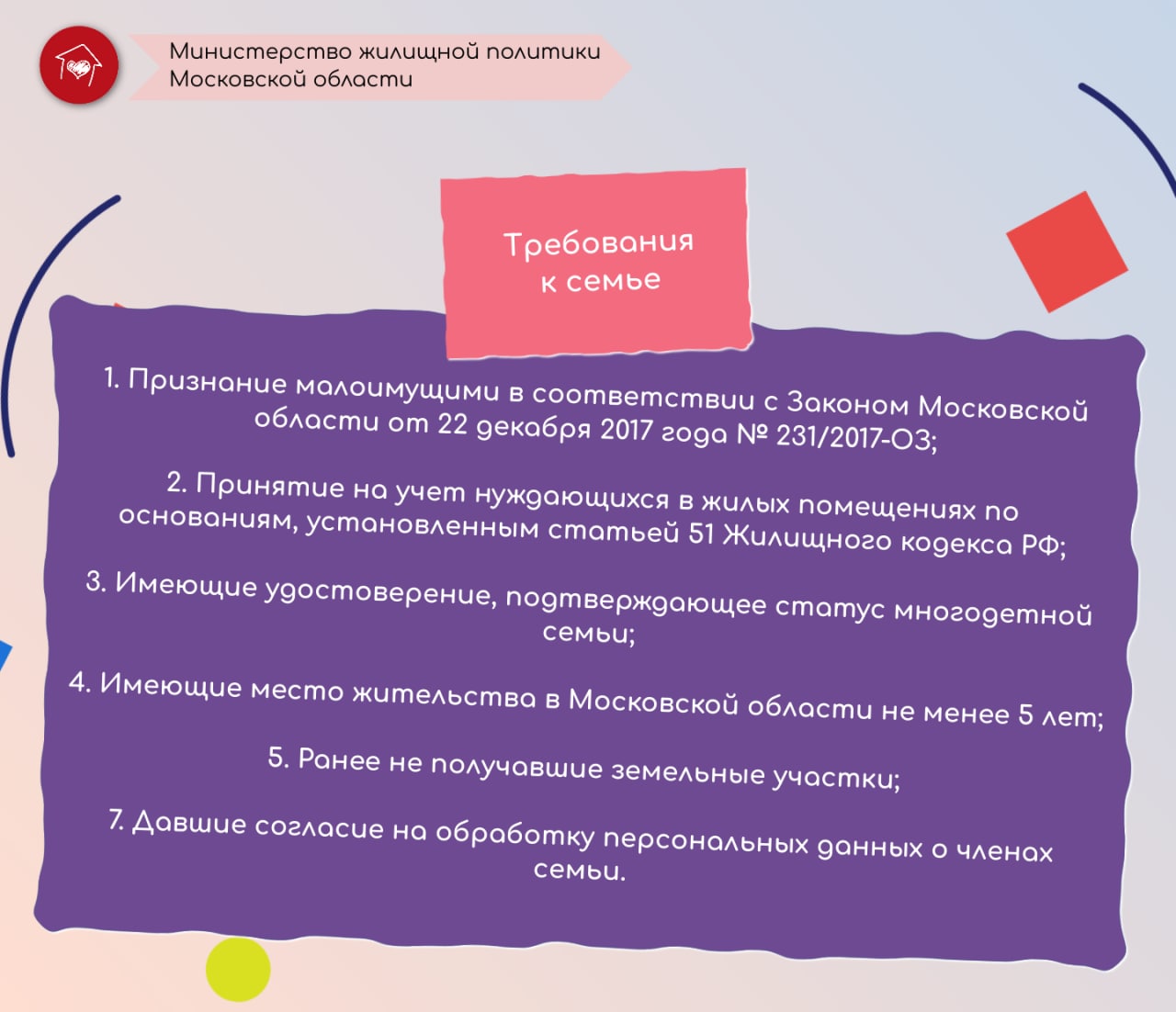 Министерство жилищной политики Московской области

Требования к семье

1. Признание малоимущими в соответствии с Законом Московской области от 22 декабря 2017 года № 231/2017-ОЗ;

2. Принятие на учет нуждающихся в жилых помещениях по основаниям, установленным статьей 51 Жилищного кодекса РФ;

3. Имеющие удостоверение, подтверждающее статус многодетной семьи;

4. Имеющие место жительства в Московской области не менее 5 лет;

5. Ранее не получавшие земельные участки;

7. Давшие согласие на обработку персональных данных о членах семьи.